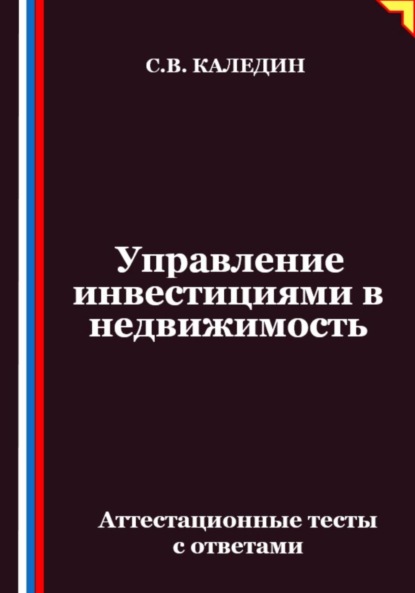 С.В. КАЛЕДИН

Управление инвестициями в недвижимость

Аттестационные тесты с ответами